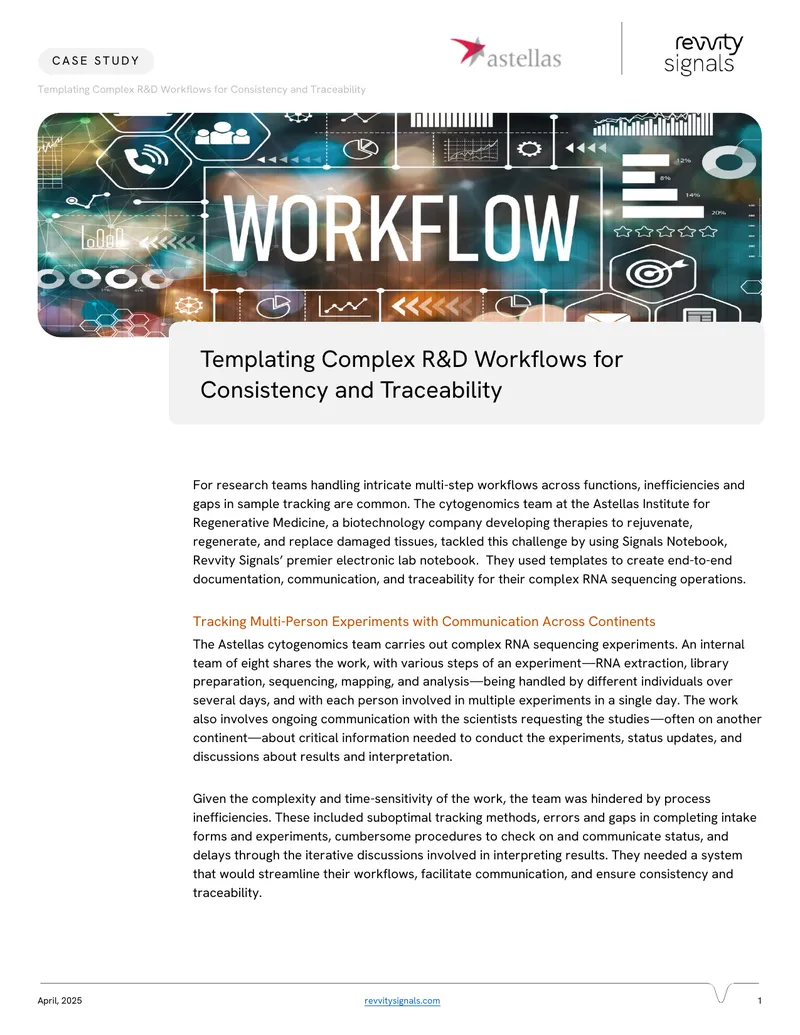 CASE STUDY

astellas

revvity signals

Templating Complex R&D Workflows for Consistency and Traceability

WORKFLOW

12%

8%

14%

20%

Templating Complex R&D Workflows for Consistency and Traceability

For research teams handling intricate multi-step workflows across functions, inefficiencies and gaps in sample tracking are common. The cytogenomics team at the Astellas Institute for Regenerative Medicine, a biotechnology company developing therapies to rejuvenate, regenerate, and replace damaged tissues, tackled this challenge by using Signals Notebook, Revvity Signals' premier electronic lab notebook. They used templates to create end-to-end documentation, communication, and traceability for their complex RNA sequencing operations.

Tracking Multi-Person Experiments with Communication Across Continents

The Astellas cytogenomics team carries out complex RNA sequencing experiments. An internal team of eight shares the work, with various steps of an experiment—RNA extraction, library preparation, sequencing, mapping, and analysis—being handled by different individuals over several days, and with each person involved in multiple experiments in a single day. The work also involves ongoing communication with the scientists requesting the studies—often on another continent—about critical information needed to conduct the experiments, status updates, and discussions about results and interpretation.

Given the complexity and time-sensitivity of the work, the team was hindered by process inefficiencies. These included suboptimal tracking methods, errors and gaps in completing intake forms and experiments, cumbersome procedures to check on and communicate status, and delays through the iterative discussions involved in interpreting results. They needed a system that would streamline their workflows, facilitate communication, and ensure consistency and traceability.

April, 2025

revvitysignals.com

1